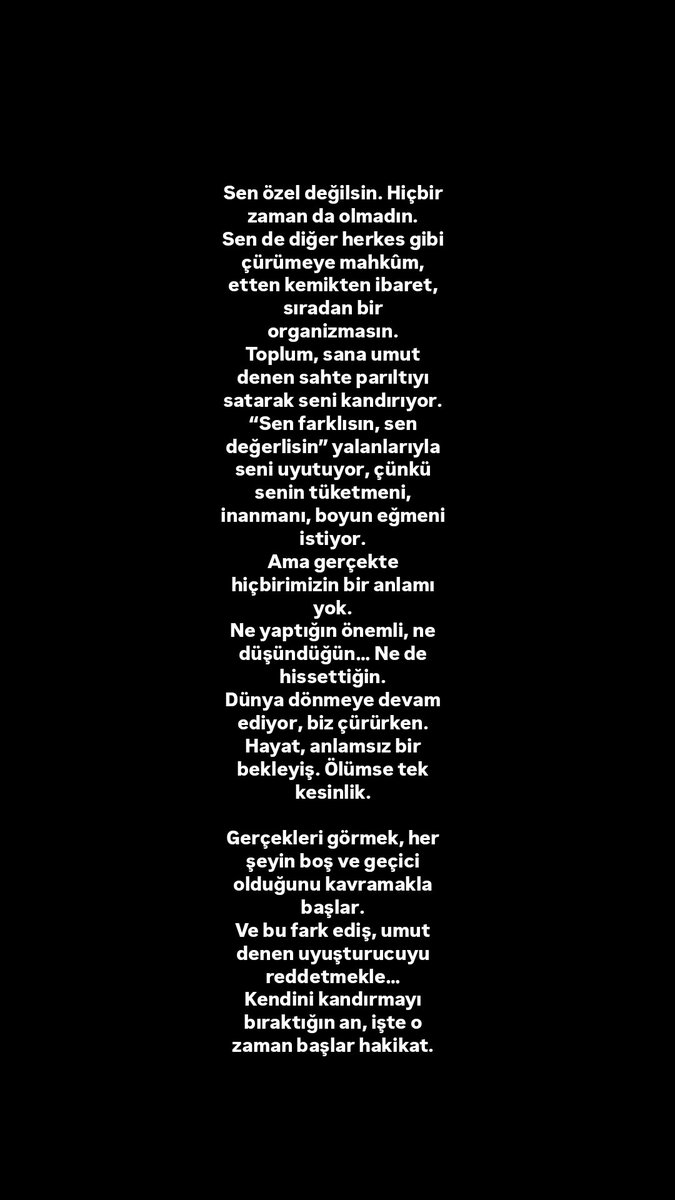 Sen özel değilsin. Hiçbir zaman da olmadın.
Sen de diğer herkes gibi çürümeye mahkûm, etten kemikten ibaret, sıradan bir organizmasın.
Toplum, sana umut denen sahte parıltıyı satarak seni kandırıyor.
“Sen farklısın, sen değerlisin” yalanlarıyla seni uyutuyor, çünkü senin tüketmeni, inanmanı, boyun eğmeni istiyor.
Ama gerçekte hiçbirimizin bir anlamı yok.
Ne yaptığın önemli, ne düşündüğün... Ne de hissettiğin.
Dünya dönmeye devam ediyor, biz çürürken.
Hayat, anlamsız bir bekleyiş. Ölümse tek kesinlik.

Gerçekleri görmek, her şeyin boş ve geçici olduğunu kavramakla başlar.
Ve bu fark ediş, umut denen uyuşturucuyu reddetmekle...
Kendini kandırmayı bıraktığın an, işte o zaman başlar hakikat.